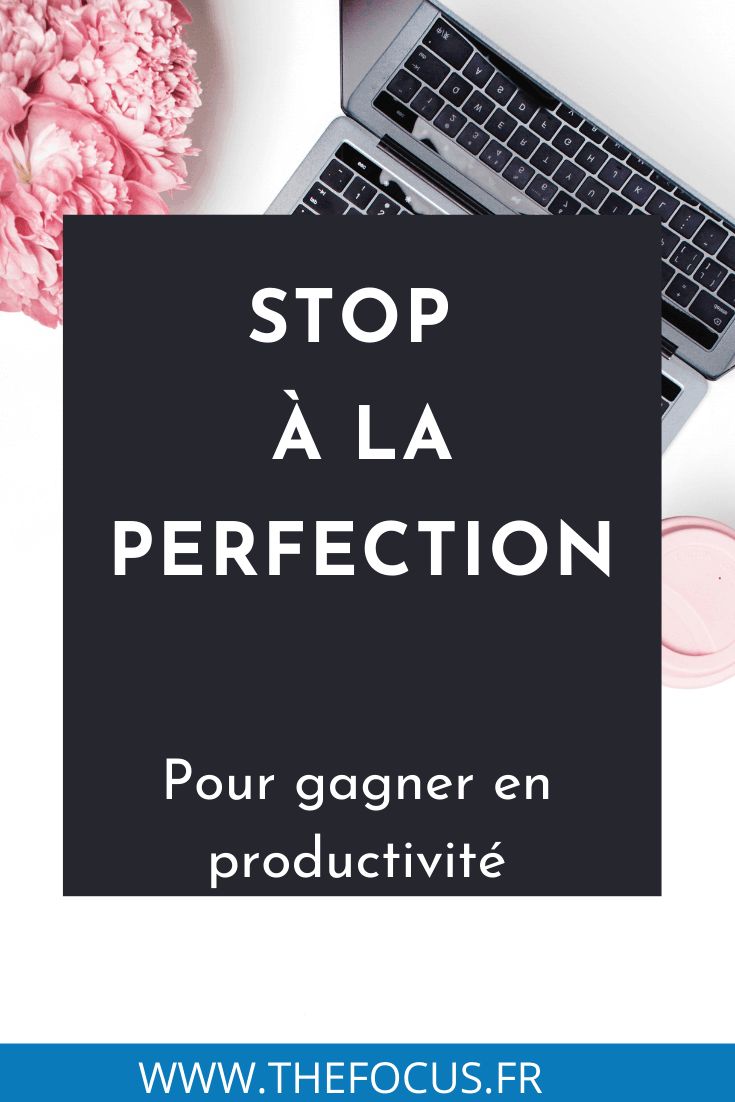 STOP
À LA
PERFECTION

Pour gagner en productivité

WWW.THEFOCUS.FR